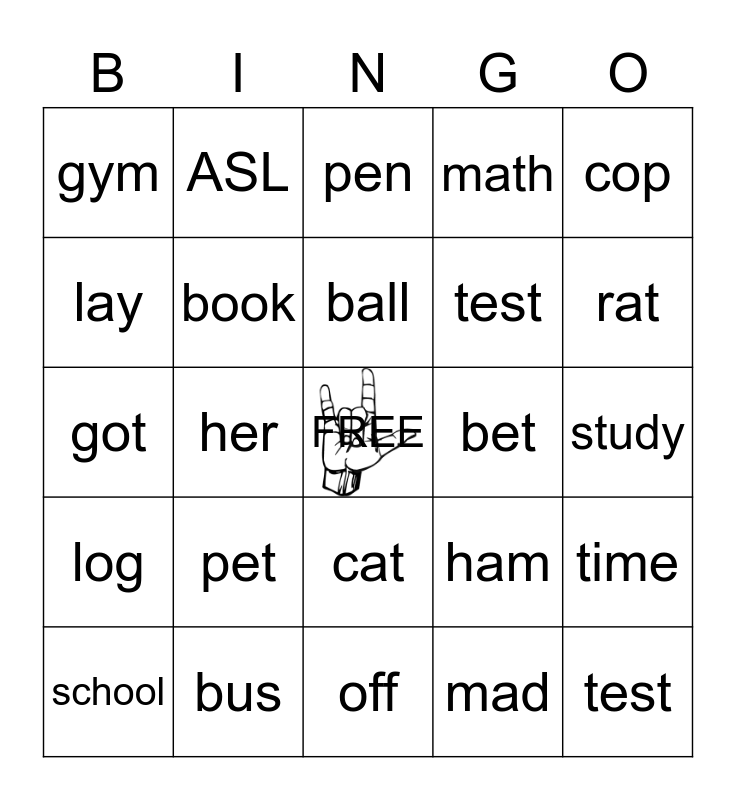 | B | I | N | G | O |
|---|---|---|---|---|
| gym | ASL | pen | math | cop |
| lay | book | ball | test | rat |
| got | her | FREE | bet | study |
| log | pet | cat | ham | time |
| school | bus | off | mad | test |